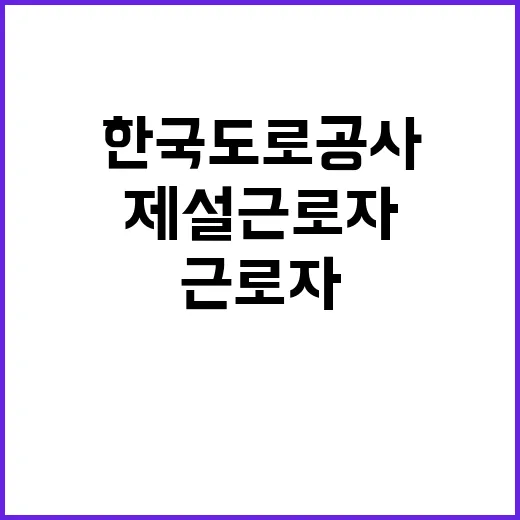 한국도로공사
제설근로자
근로자